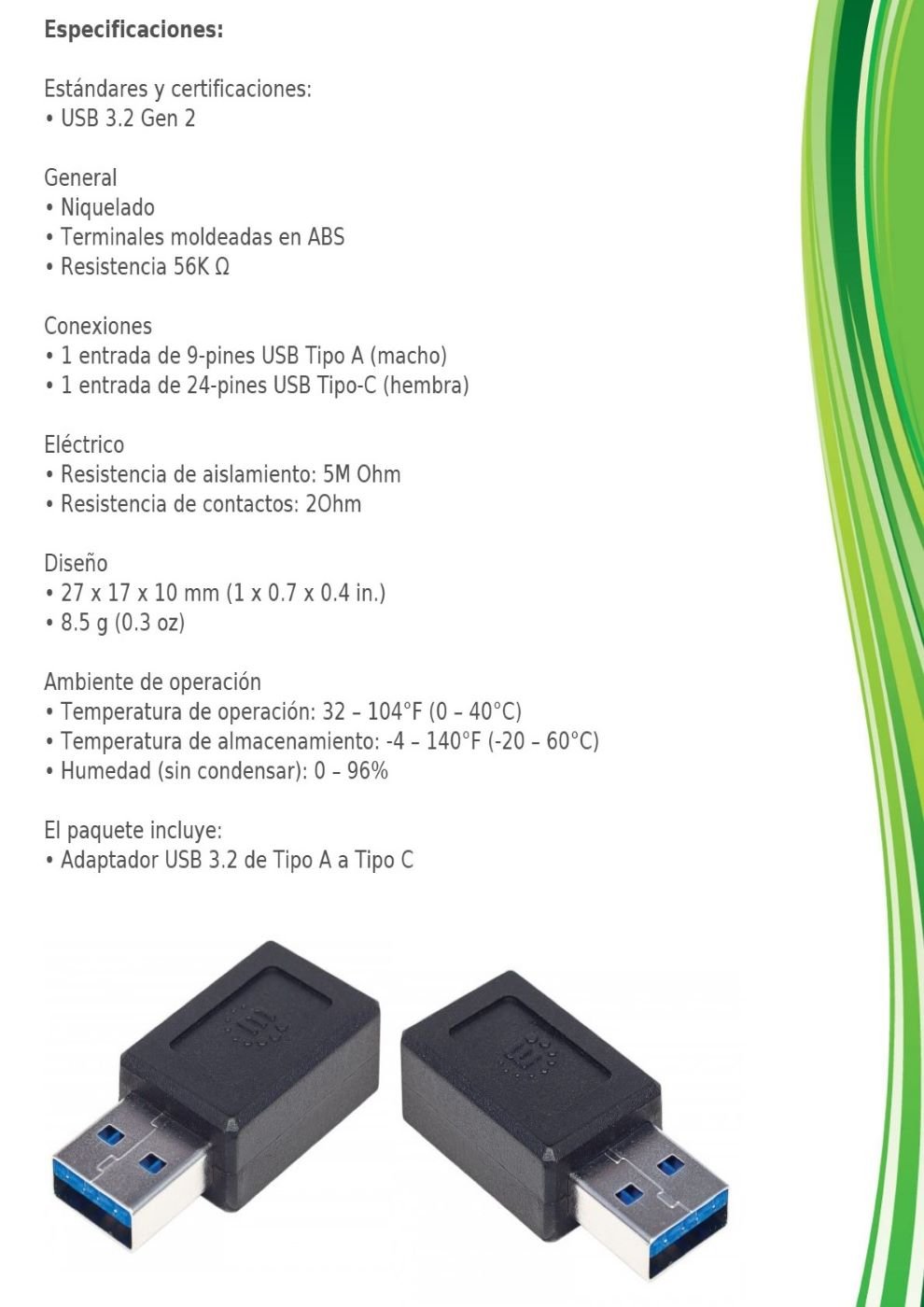 Especificaciones:

Estándares y certificaciones:
• USB 3.2 Gen 2

General
• Niquelado
• Terminales moldeadas en ABS
• Resistencia 56K Ω

Conexiones
• 1 entrada de 9-pines USB Tipo A (macho)
• 1 entrada de 24-pines USB Tipo-C (hembra)

Eléctrico
• Resistencia de aislamiento: 5M Ohm
• Resistencia de contactos: 2Ohm

Diseño
• 27 x 17 x 10 mm (1 x 0.7 x 0.4 in.)
• 8.5 g (0.3 oz)

Ambiente de operación
• Temperatura de operación: 32 – 104°F (0 – 40°C)
• Temperatura de almacenamiento: -4 – 140°F (-20 – 60°C)
• Humedad (sin condensar): 0 – 96%

El paquete incluye:
• Adaptador USB 3.2 de Tipo A a Tipo C